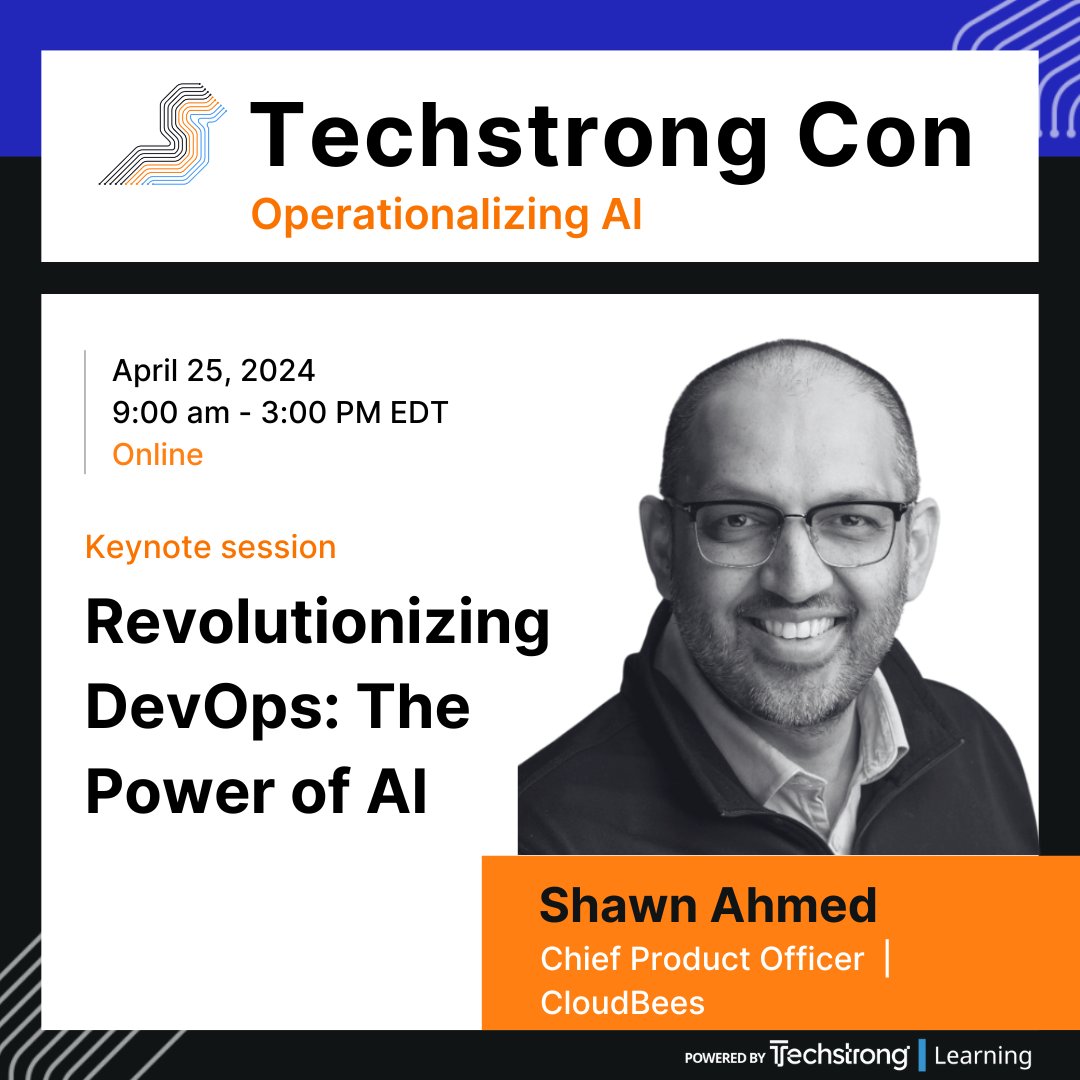 Techstrong Con
Operationalizing AI

April 25, 2024
9:00 am - 3:00 PM EDT
Online

Keynote session

Revolutionizing DevOps: The Power of AI

Shawn Ahmed
Chief Product Officer | CloudBees

POWERED BY Techstrong | Learning